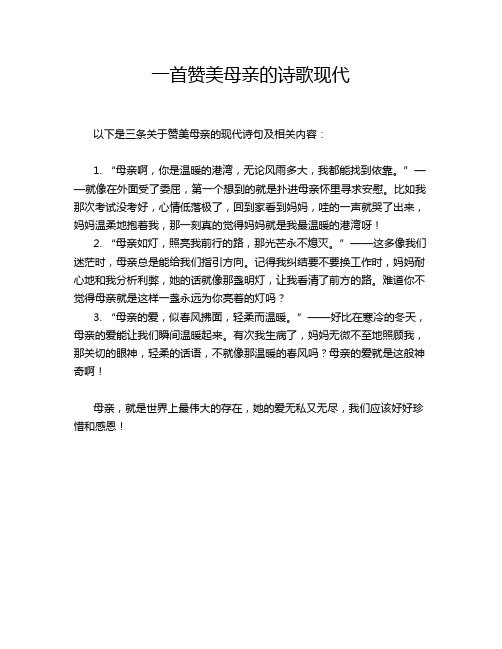 一首赞美母亲的诗歌现代

以下是三条关于赞美母亲的现代诗句及相关内容：

1. “母亲啊，你是温暖的港湾，无论风雨多大，我都能找到依靠。”——就像在外面受了委屈，第一个想到的就是扑进母亲怀里寻求安慰。比如我那次考试没考好，心情低落极了，回到家看到妈妈，哇的一声就哭了出来，妈妈温柔地抱着我，那一刻真的觉得妈妈就是我最温暖的港湾呀！

2. “母亲如灯，照亮我前行的路，那光芒永不熄灭。”——这多像我们迷茫时，母亲总是能给我们指引方向。记得我纠结要不要换工作时，妈妈耐心地和我分析利弊，她的话就像那盏明灯，让我看清了前方的路。难道你不觉得母亲就是这样一盏永远为你亮着的灯吗？

3. “母亲的爱，似春风拂面，轻柔而温暖。”——好比在寒冷的冬天，母亲的爱能让我们瞬间温暖起来。有次我生病了，妈妈无微不至地照顾我，那关切的眼神，轻柔的话语，不就像那温暖的春风吗？母亲的爱就是这般神奇啊！

母亲，就是世界上最伟大的存在，她的爱无私又无尽，我们应该好好珍惜和感恩！